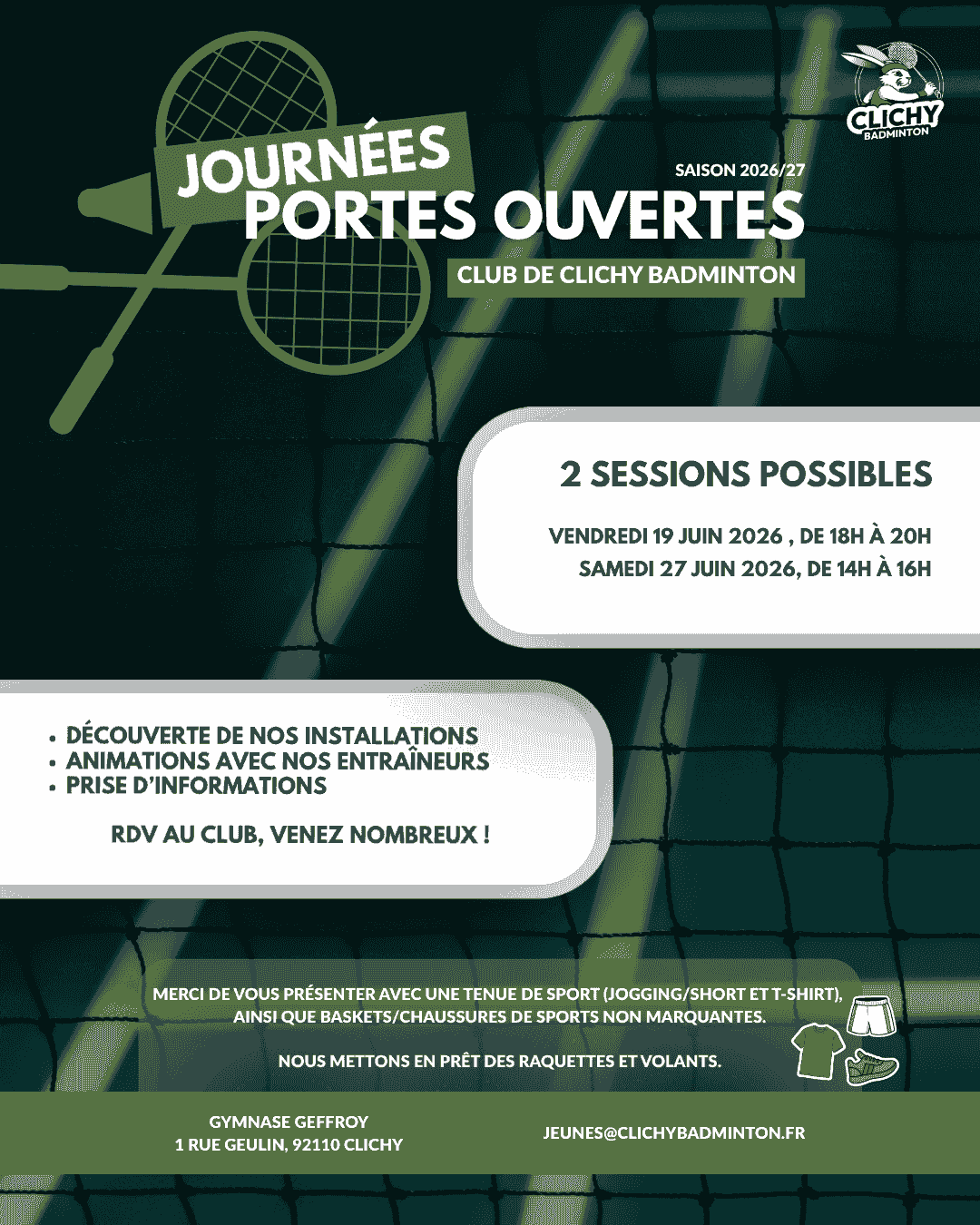 CLICHY
BADMINTON

JOURNÉES
PORTES OUVERTES

SAISON 2026/27

CLUB DE CLICHY BADMINTON

2 SESSIONS POSSIBLES

VENDREDI 19 JUIN 2026 , DE 18H À 20H
SAMEDI 27 JUIN 2026, DE 14H À 16H

• DÉCOUVERTE DE NOS INSTALLATIONS
• ANIMATIONS AVEC NOS ENTRAÎNEURS
• PRISE D'INFORMATIONS

RDV AU CLUB, VENEZ NOMBREUX !

MERCI DE VOUS PRÉSENTER AVEC UNE TENUE DE SPORT (JOGGING/SHORT ET T-SHIRT), AINSI QUE BASKETS/CHAUSSURES DE SPORTS NON MARQUANTES.

NOUS METTONS EN PRÊT DES RAQUETTES ET VOLANTS.

GYMNASE GEFFROY
1 RUE GEULIN, 92110 CLICHY

JEUNES@CLICHYBADMINTON.FR